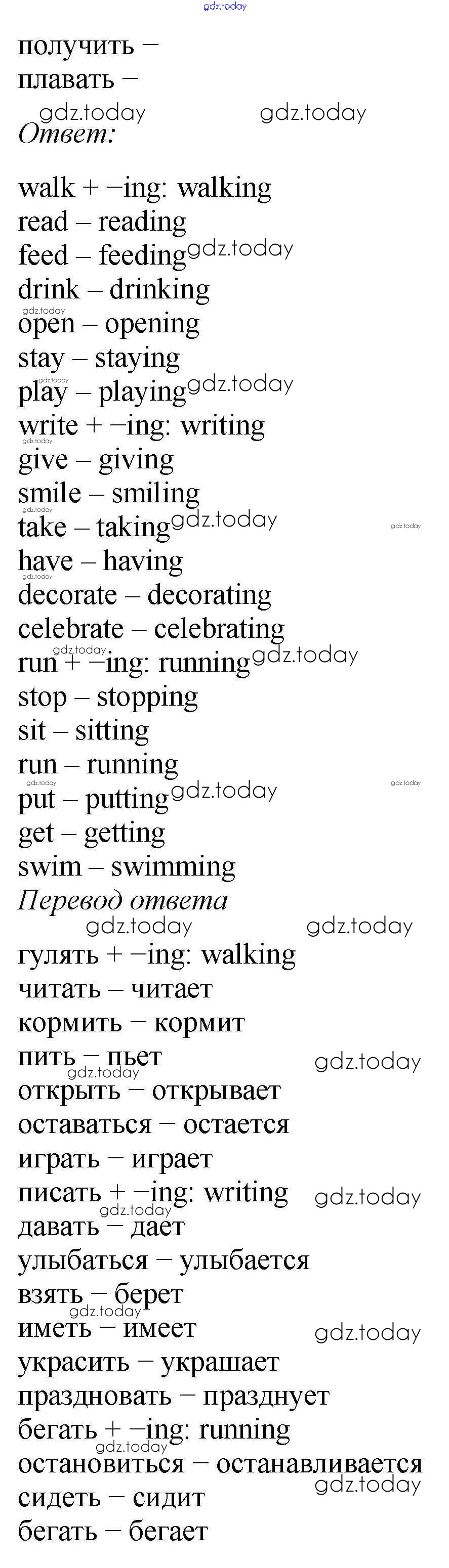 gdz.today
получить –
плавать –
gdz.today gdz.today
Ответ:

walk + –ing: walking
read – reading
feed – feeding gdz.today
drink – drinking
gdz.today
open – opening
stay – staying
gdz.today
play – playing gdz.today
write + –ing: writing
gdz.today
give – giving
smile – smiling
gdz.today
take – taking gdz.today gdz.today
have – having
gdz.today
decorate – decorating
celebrate – celebrating
gdz.today
run + –ing: running gdz.today
stop – stopping
sit – sitting
run – running
gdz.today gdz.today
put – putting gdz.today
get – getting
swim – swimming
Перевод ответа
gdz.today gdz.today
гулять + –ing: walking
читать – читает
кормить – кормит
пить – пьет gdz.today
gdz.today
открыть – открывает
оставаться – остается
играть – играет
писать + –ing: writing gdz.today
gdz.today
давать – дает
улыбаться – улыбается
взять – берет
gdz.today
иметь – имеет gdz.today
украсить – украшает
праздновать – празднует
бегать + –ing: running
gdz.today
остановиться – останавливается
gdz.today
сидеть – сидит
бегать – бегает